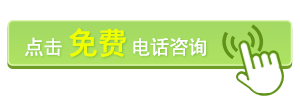 点击 免费 电话咨询